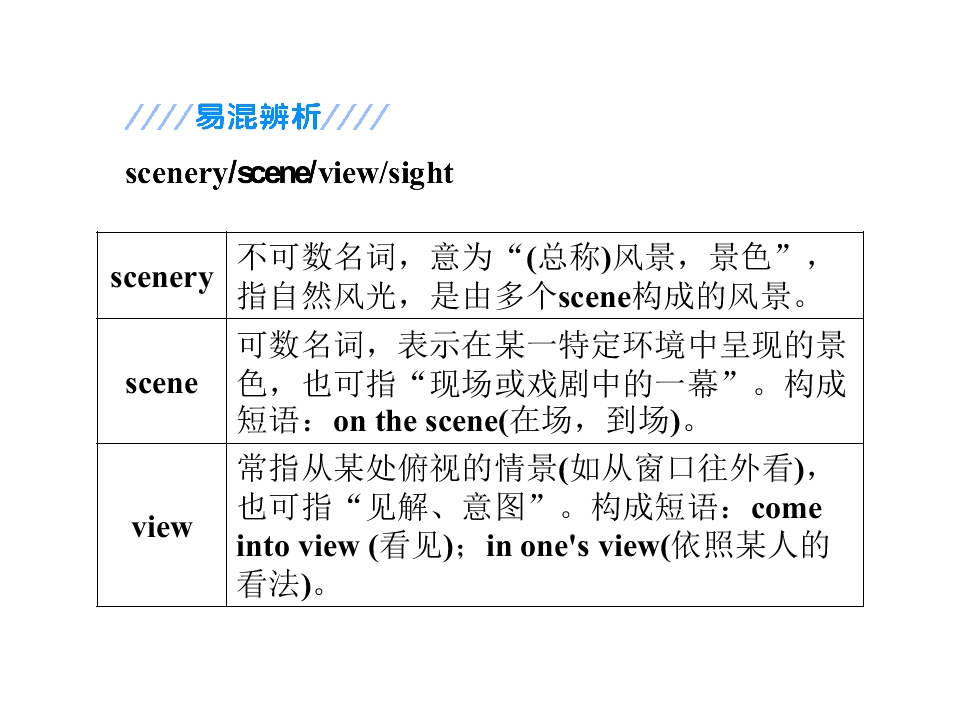 ////易混辨析////

scenery/scene/view/sight

| | |
|---|---|
| scenery | 不可数名词，意为“(总称)风景，景色”，指自然风光，是由多个scene构成的风景。 |
| scene | 可数名词，表示在某一特定环境中呈现的景色，也可指“现场或戏剧中的一幕”。构成短语：on the scene(在场，到场)。 |
| view | 常指从某处俯视的情景(如从窗口往外看)，也可指“见解、意图”。构成短语：come into view (看见)；in one's view(依照某人的看法)。 |